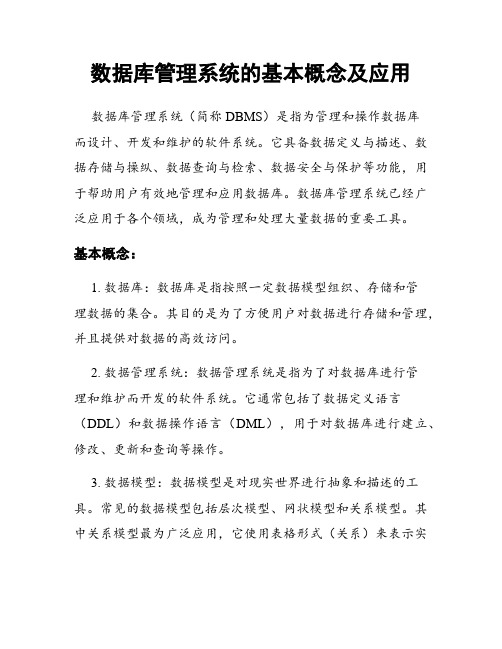 数据库管理系统的基本概念及应用

数据库管理系统（简称 DBMS）是指为管理和操作数据库而设计、开发和维护的软件系统。它具备数据定义与描述、数据存储与操纵、数据查询与检索、数据安全与保护等功能，用于帮助用户有效地管理和应用数据库。数据库管理系统已经广泛应用于各个领域，成为管理和处理大量数据的重要工具。

基本概念：

1. 数据库：数据库是指按照一定数据模型组织、存储和管理数据的集合。其目的是为了方便用户对数据进行存储和管理，并且提供对数据的高效访问。

2. 数据管理系统：数据管理系统是指为了对数据库进行管理和维护而开发的软件系统。它通常包括了数据定义语言（DDL）和数据操作语言（DML），用于对数据库进行建立、修改、更新和查询等操作。

3. 数据模型：数据模型是对现实世界进行抽象和描述的工具。常见的数据模型包括层次模型、网状模型和关系模型。其中关系模型最为广泛应用，它使用表格形式（关系）来表示实